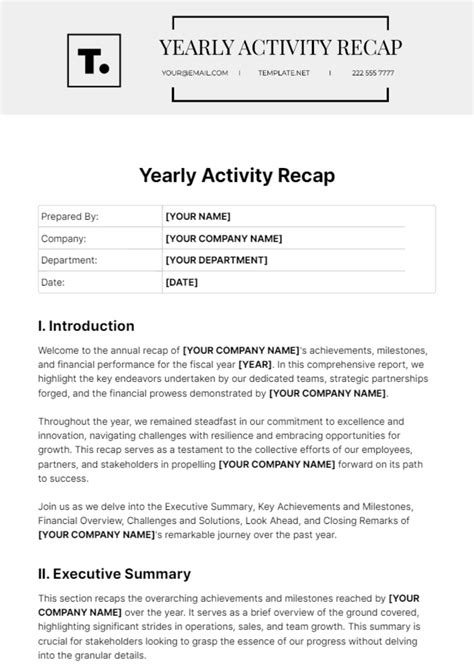 T.

YEARLY ACTIVITY RECAP

YOUR@EMAIL.COM | TEMPLATE.NET | 222 555 7777

Yearly Activity Recap

| Prepared By: | [YOUR NAME] |
|---|---|
| Company: | [YOUR COMPANY NAME] |
| Department: | [YOUR DEPARTMENT] |
| Date: | [DATE] |

I. Introduction

Welcome to the annual recap of [YOUR COMPANY NAME]'s achievements, milestones, and financial performance for the fiscal year [YEAR]. In this comprehensive report, we highlight the key endeavors undertaken by our dedicated teams, strategic partnerships forged, and the financial prowess demonstrated by [YOUR COMPANY NAME].

Throughout the year, we remained steadfast in our commitment to excellence and innovation, navigating challenges with resilience and embracing opportunities for growth. This recap serves as a testament to the collective efforts of our employees, partners, and stakeholders in propelling [YOUR COMPANY NAME] forward on its path to success.

Join us as we delve into the Executive Summary, Key Achievements and Milestones, Financial Overview, Challenges and Solutions, Look Ahead, and Closing Remarks of [YOUR COMPANY NAME]'s remarkable journey over the past year.

II. Executive Summary

This section recaps the overarching achievements and milestones reached by [YOUR COMPANY NAME] over the year. It serves as a brief overview of the ground covered, highlighting significant strides in operations, sales, and team growth. This summary is crucial for stakeholders looking to grasp the essence of our progress without delving into the granular details.